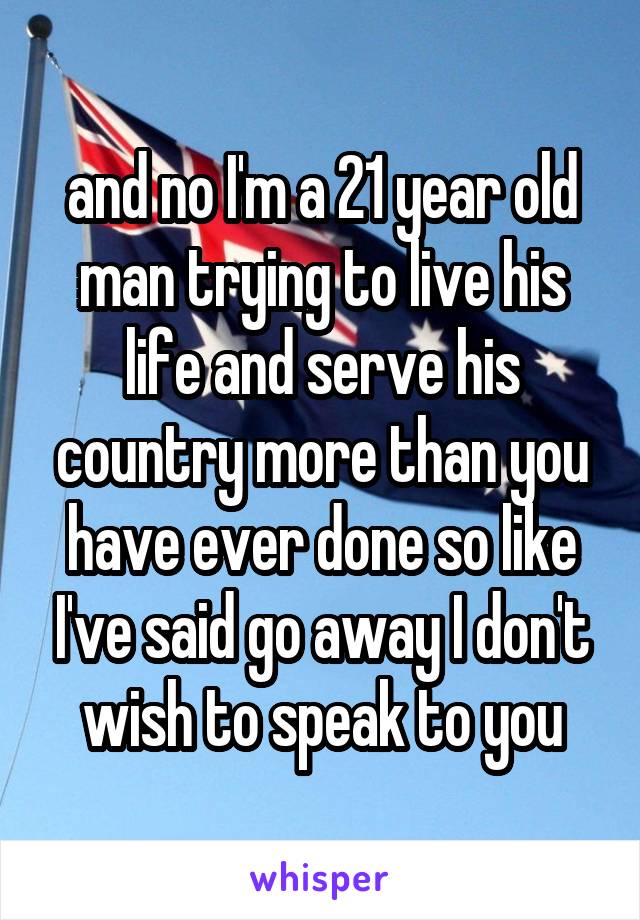 and no I'm a 21 year old man trying to live his life and serve his country more than you have ever done so like I've said go away I don't wish to speak to you

whisper